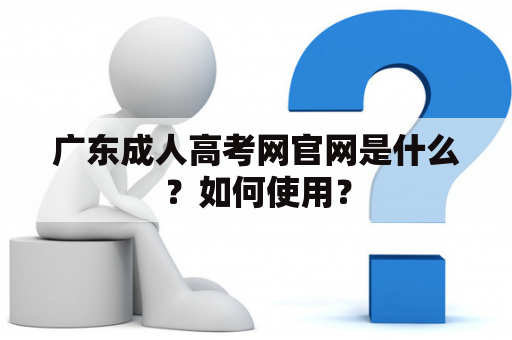 广东成人高考网官网是什么？如何使用？